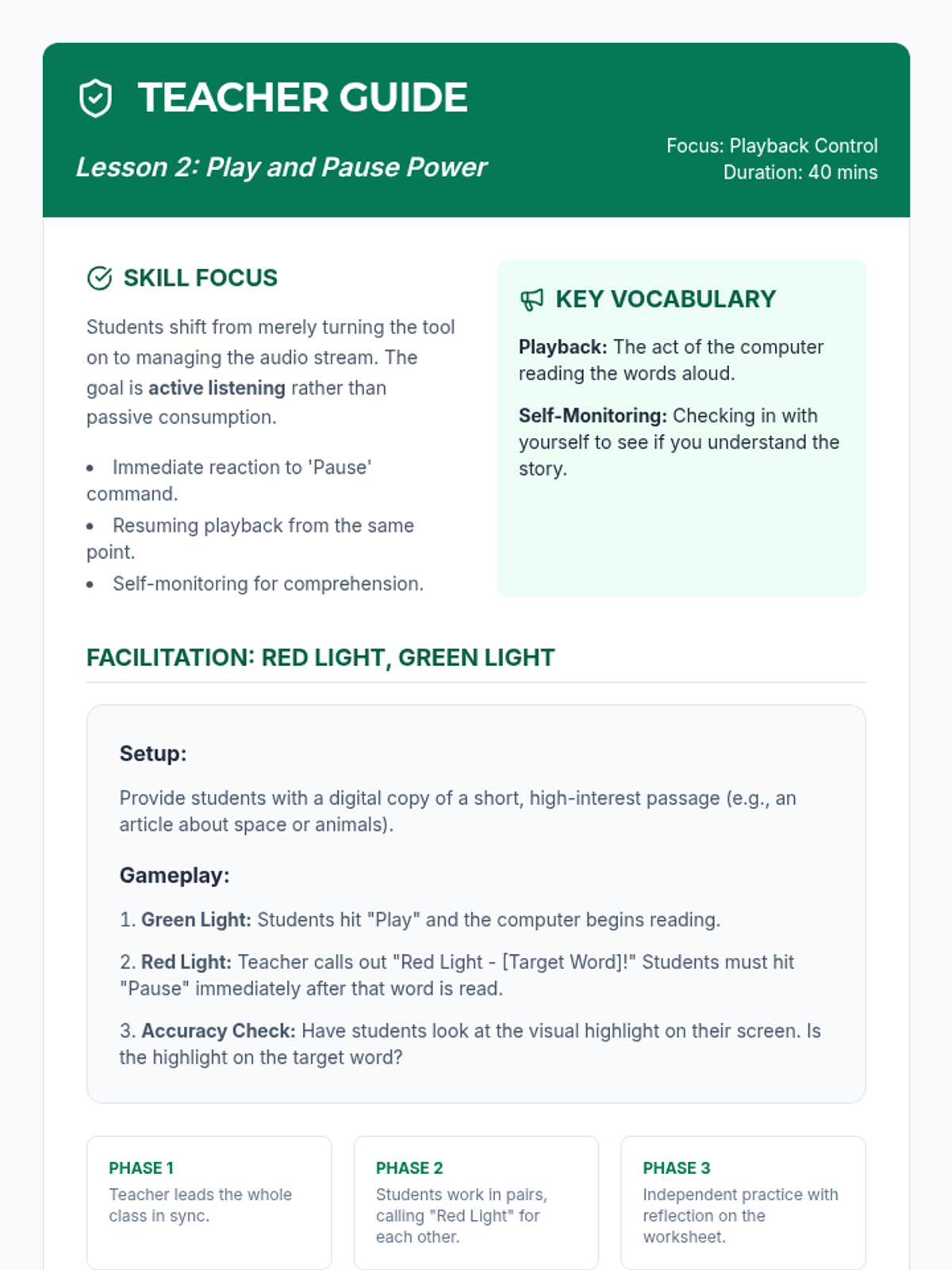 TEACHER GUIDE

Lesson 2: Play and Pause Power

Focus: Playback Control
Duration: 40 mins

SKILL FOCUS

Students shift from merely turning the tool on to managing the audio stream. The goal is active listening rather than passive consumption.

- Immediate reaction to 'Pause' command.
- Resuming playback from the same point.
- Self-monitoring for comprehension.

KEY VOCABULARY

Playback: The act of the computer reading the words aloud.

Self-Monitoring: Checking in with yourself to see if you understand the story.

FACILITATION: RED LIGHT, GREEN LIGHT

Setup:

Provide students with a digital copy of a short, high-interest passage (e.g., an article about space or animals).

Gameplay:

1. Green Light: Students hit "Play" and the computer begins reading.

2. Red Light: Teacher calls out "Red Light - [Target Word]!" Students must hit "Pause" immediately after that word is read.

3. Accuracy Check: Have students look at the visual highlight on their screen. Is the highlight on the target word?

PHASE 1
Teacher leads the whole class in sync.

PHASE 2
Students work in pairs, calling "Red Light" for each other.

PHASE 3
Independent practice with reflection on the worksheet.